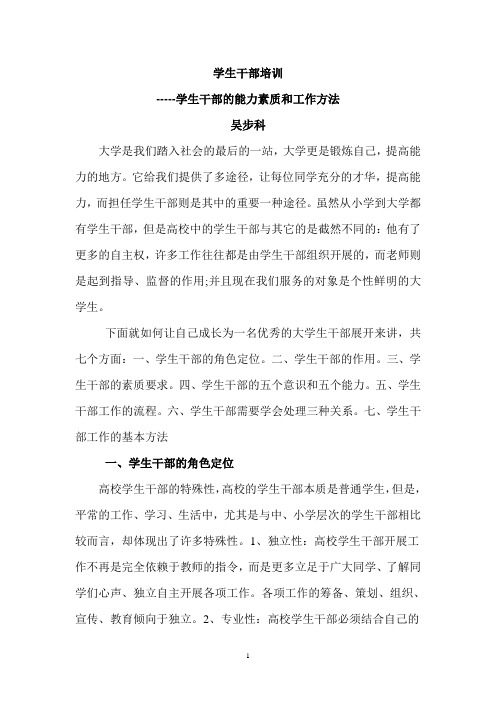 学生干部培训

-----学生干部的能力素质和工作方法

吴步科

大学是我们踏入社会的最后的一站，大学更是锻炼自己，提高能力的地方。它给我们提供了多途径，让每位同学充分的才华，提高能力，而担任学生干部则是其中的重要一种途径。虽然从小学到大学都有学生干部，但是高校中的学生干部与其它的是截然不同的：他有了更多的自主权，许多工作往往都是由学生干部组织开展的，而老师则是起到指导、监督的作用;并且现在我们服务的对象是个性鲜明的大学生。

下面就如何让自己成长为一名优秀的大学生干部展开来讲，共七个方面：一、学生干部的角色定位。二、学生干部的作用。三、学生干部的素质要求。四、学生干部的五个意识和五个能力。五、学生干部工作的流程。六、学生干部需要学会处理三种关系。七、学生干部工作的基本方法

一、学生干部的角色定位

高校学生干部的特殊性，高校的学生干部本质是普通学生，但是，平常的工作、学习、生活中，尤其是与中、小学层次的学生干部相比较而言，却体现出了许多特殊性。1、独立性：高校学生干部开展工作不再是完全依赖于教师的指令，而是更多立足于广大同学、了解同学们心声、独立自主开展各项工作。各项工作的筹备、策划、组织、宣传、教育倾向于独立。2、专业性：高校学生干部必须结合自己的

1